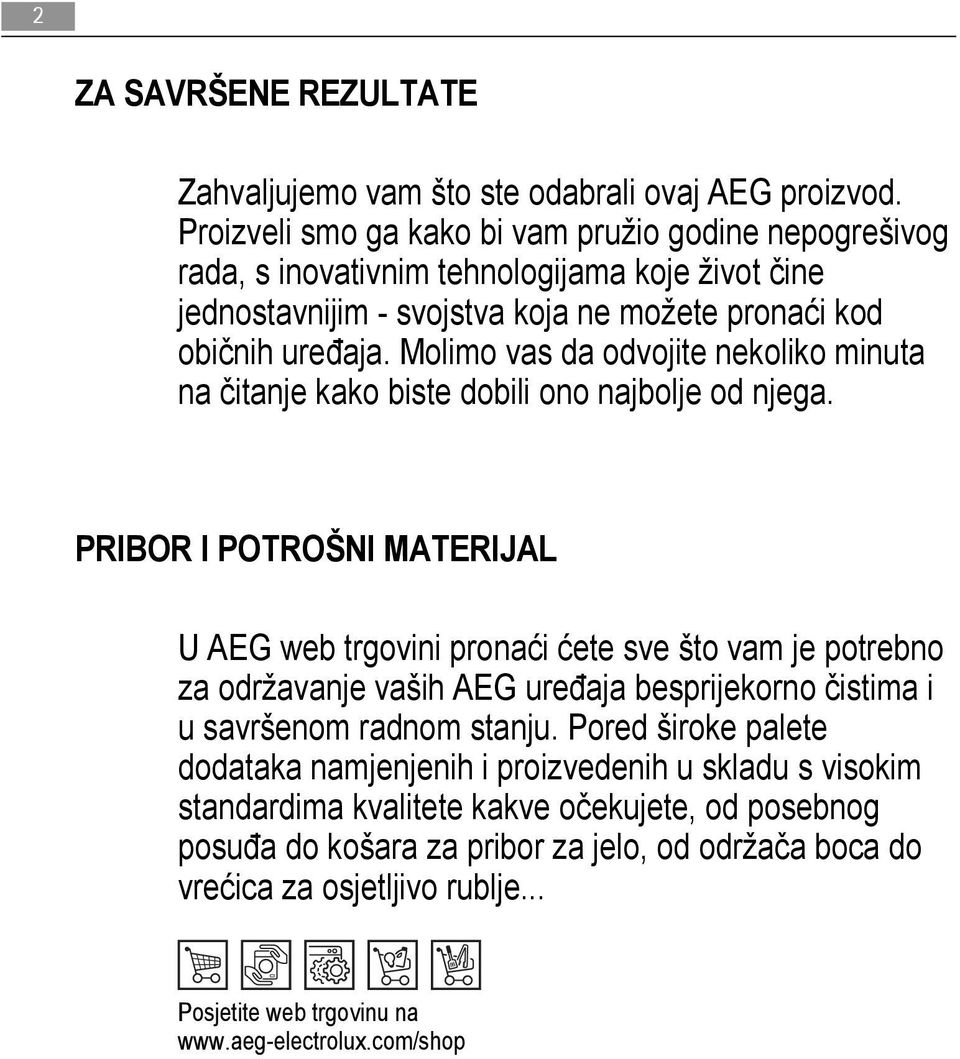 2

ZA SAVRŠENE REZULTATE

Zahvaljujemo vam što ste odabrali ovaj AEG proizvod. Proizveli smo ga kako bi vam pružio godine nepogrešivog rada, s inovativnim tehnologijama koje život čine jednostavnijim - svojstva koja ne možete pronaći kod običnih uređaja. Molimo vas da odvojite nekoliko minuta na čitanje kako biste dobili ono najbolje od njega.

PRIBOR I POTROŠNI MATERIJAL

U AEG web trgovini pronaći ćete sve što vam je potrebno za održavanje vaših AEG uređaja besprijekorno čistima i u savršenom radnom stanju. Pored široke palete dodataka namjenjenih i proizvedenih u skladu s visokim standardima kvalitete kakve očekujete, od posebnog posuđa do košara za pribor za jelo, od održača boca do vrećica za osjetljivo rublje...

Posjetite web trgovinu na
www.aeg-electrolux.com/shop